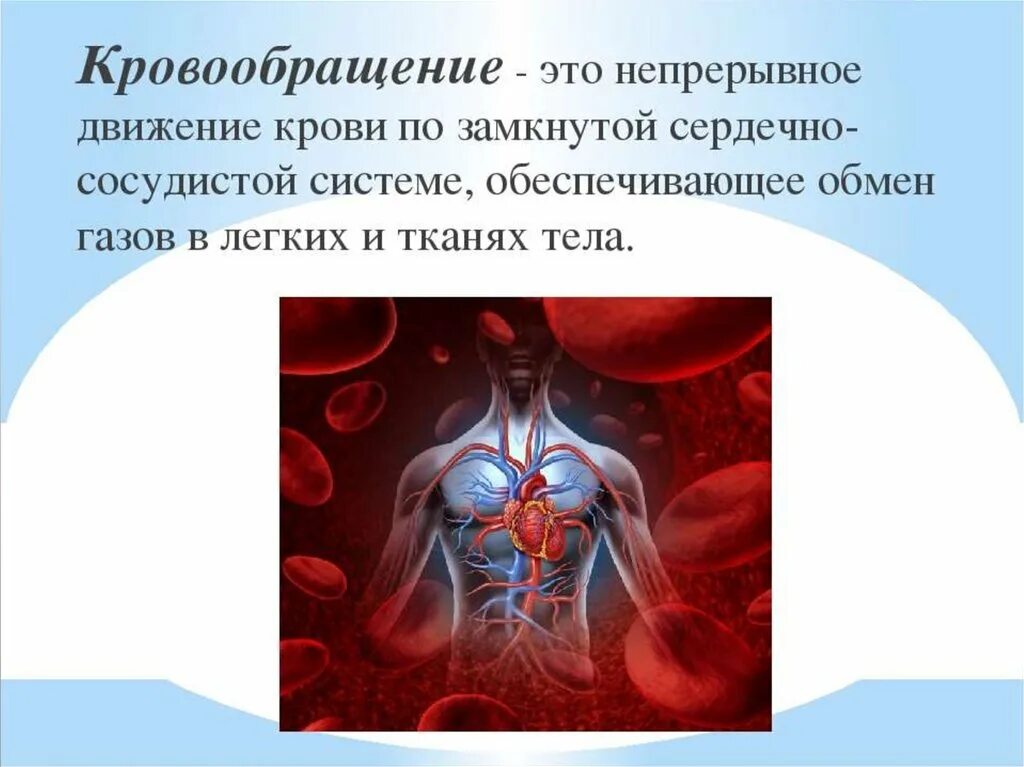 Кровообращение - это непрерывное движение крови по замкнутой сердечно-сосудистой системе, обеспечивающее обмен газов в легких и тканях тела.